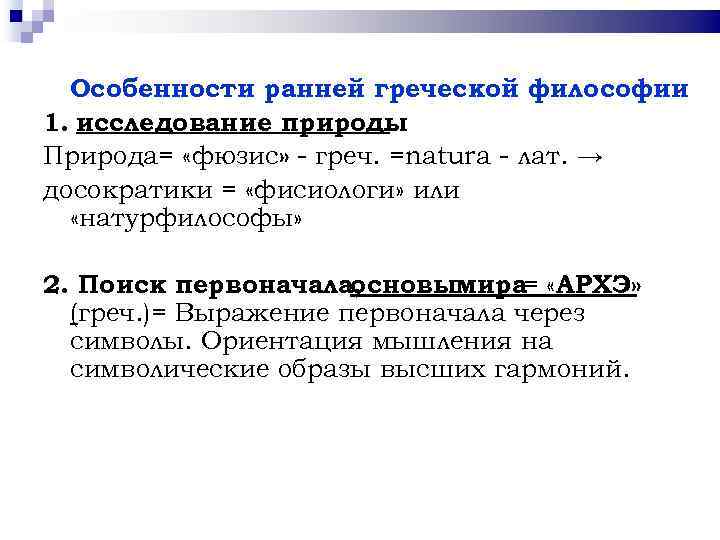 Особенности ранней греческой философии
1. исследование природы
Природа= «фюзис» - греч. =natura - лат. →
досократики = «фисиологи» или «натурфилософы»

2. Поиск первоначала, основы мира = «АРХЭ» (греч.)= Выражение первоначала через символы. Ориентация мышления на символические образы высших гармоний.